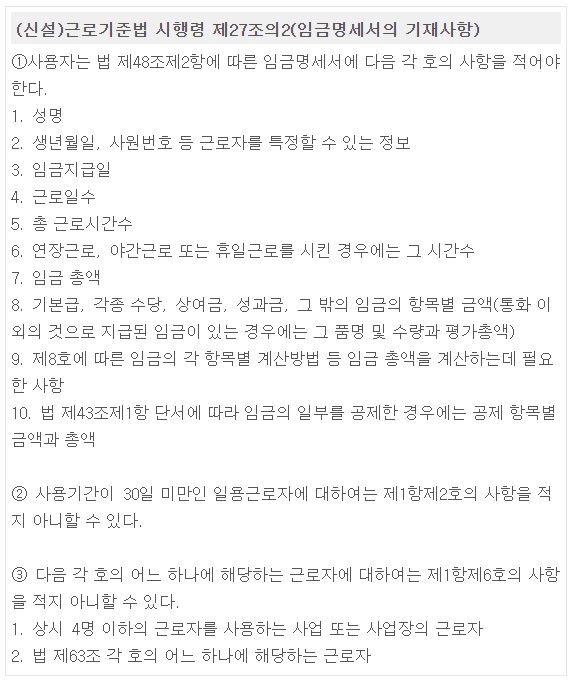 (신설)근로기준법 시행령 제27조의2(임금명세서의 기재사항)

①사용자는 법 제48조제2항에 따른 임금명세서에 다음 각 호의 사항을 적어야 한다.
1. 성명
2. 생년월일, 사원번호 등 근로자를 특정할 수 있는 정보
3. 임금지급일
4. 근로일수
5. 총 근로시간수
6. 연장근로, 야간근로 또는 휴일근로를 시킨 경우에는 그 시간수
7. 임금 총액
8. 기본급, 각종 수당, 상여금, 성과금, 그 밖의 임금의 항목별 금액(통화 이외의 것으로 지급된 임금이 있는 경우에는 그 품명 및 수량과 평가총액)
9. 제8호에 따른 임금의 각 항목별 계산방법 등 임금 총액을 계산하는데 필요한 사항
10. 법 제43조제1항 단서에 따라 임금의 일부를 공제한 경우에는 공제 항목별 금액과 총액

② 사용기간이 30일 미만인 일용근로자에 대하여는 제1항제2호의 사항을 적지 아니할 수 있다.

③ 다음 각 호의 어느 하나에 해당하는 근로자에 대하여는 제1항제6호의 사항을 적지 아니할 수 있다.
1. 상시 4명 이하의 근로자를 사용하는 사업 또는 사업장의 근로자
2. 법 제63조 각 호의 어느 하나에 해당하는 근로자